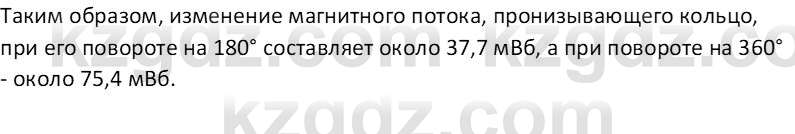 Таким образом, изменение магнитного потока, пронизывающего кольцо, при его повороте на 180° составляет около 37,7 мВб, а при повороте на 360° - около 75,4 мВб.

kzgdz.com kzgdz.co
kzgdz.com